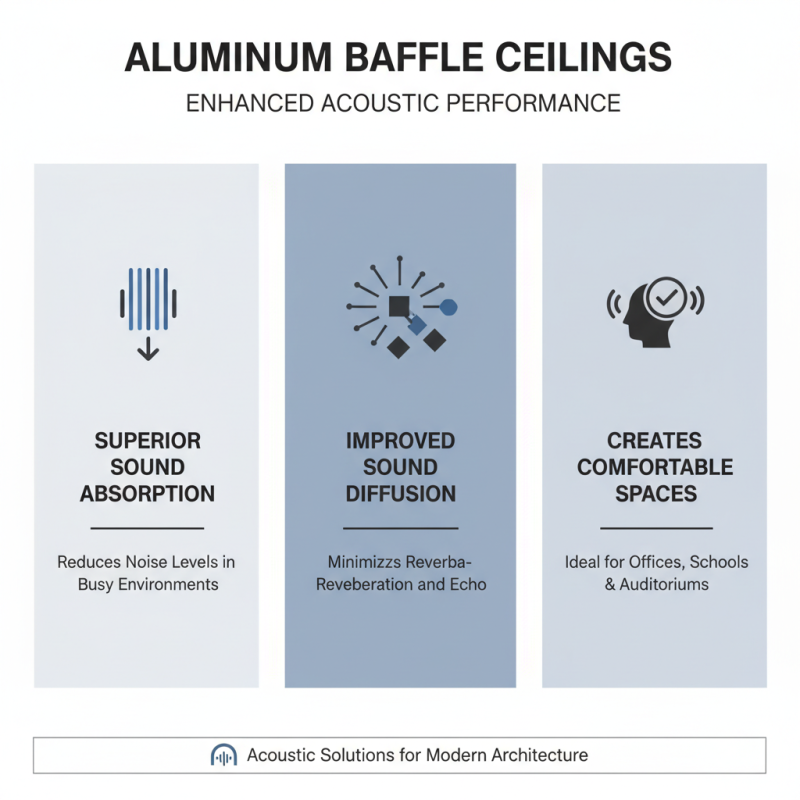 ALUMINUM BAFFLE CEILINGS

ENHANCED ACOUSTIC PERFORMANCE

SUPERIOR SOUND ABSORPTION

Reduces Noise Levels in Busy Environments

IMPROVED SOUND DIFFUSION

Minimizzs Reverba-Reveberation and Echo

CREATES COMFORTABLE SPACES

Ideal for Offices, Schools & Auditoriums

Acoustic Solutions for Modern Architecture